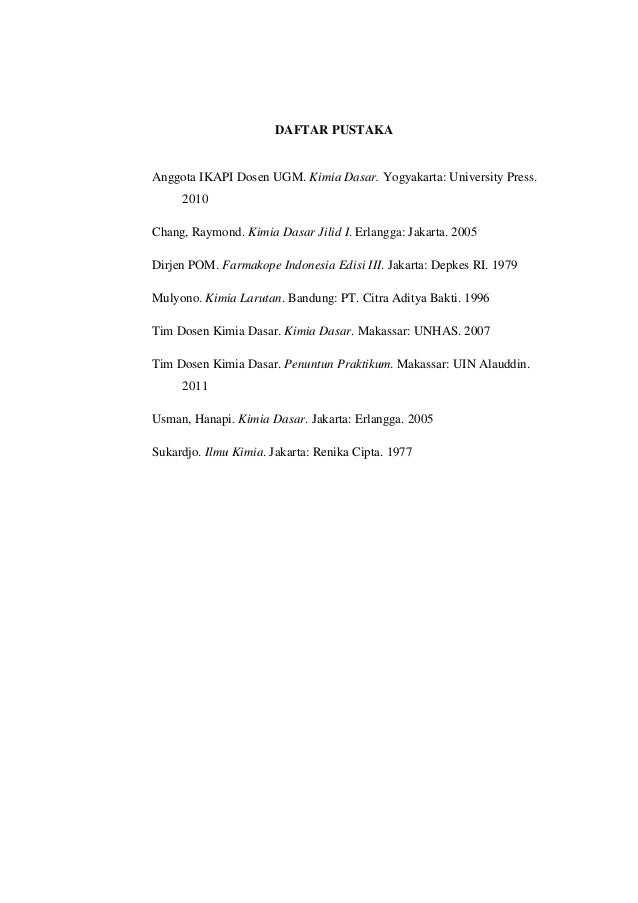 DAFTAR PUSTAKA

Anggota IKAPI Dosen UGM. Kimia Dasar. Yogyakarta: University Press. 2010

Chang, Raymond. Kimia Dasar Jilid I. Erlangga: Jakarta. 2005

Dirjen POM. Farmakope Indonesia Edisi III. Jakarta: Depkes RI. 1979

Mulyono. Kimia Larutan. Bandung: PT. Citra Aditya Bakti. 1996

Tim Dosen Kimia Dasar. Kimia Dasar. Makassar: UNHAS. 2007

Tim Dosen Kimia Dasar. Penuntun Praktikum. Makassar: UIN Alauddin. 2011

Usman, Hanapi. Kimia Dasar. Jakarta: Erlangga. 2005

Sukardjo. Ilmu Kimia. Jakarta: Renika Cipta. 1977